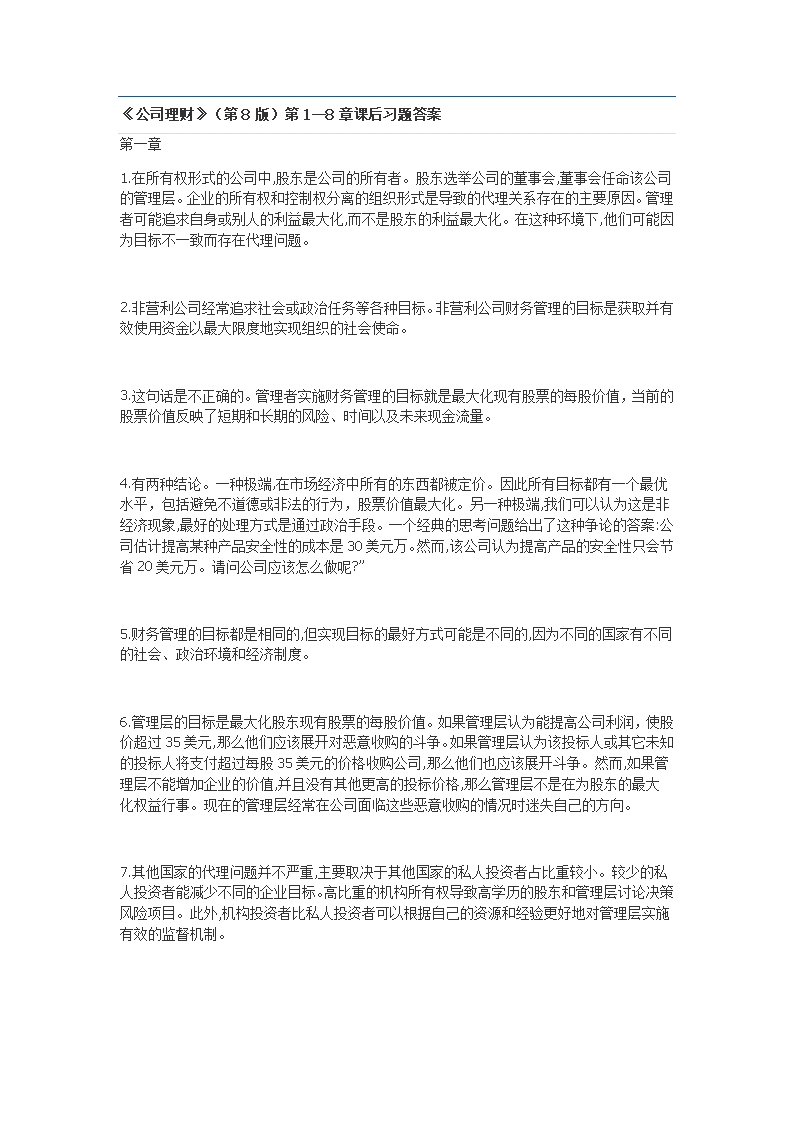 《公司理财》（第 8 版）第 1—8 章课后习题答案

第一章

1.在所有权形式的公司中,股东是公司的所有者。股东选举公司的董事会,董事会任命该公司的管理层。企业的所有权和控制权分离的组织形式是导致的代理关系存在的主要原因。管理者可能追求自身或别人的利益最大化,而不是股东的利益最大化。在这种环境下,他们可能因为目标不一致而存在代理问题。

2.非营利公司经常追求社会或政治任务等各种目标。非营利公司财务管理的目标是获取并有效使用资金以最大限度地实现组织的社会使命。

3.这句话是不正确的。管理者实施财务管理的目标就是最大化现有股票的每股价值，当前的股票价值反映了短期和长期的风险、时间以及未来现金流量。

4.有两种结论。一种极端,在市场经济中所有的东西都被定价。因此所有目标都有一个最优水平，包括避免不道德或非法的行为，股票价值最大化。另一种极端,我们可以认为这是非经济现象,最好的处理方式是通过政治手段。一个经典的思考问题给出了这种争论的答案:公司估计提高某种产品安全性的成本是 30 美元万。然而,该公司认为提高产品的安全性只会节省 20 美元万。请问公司应该怎么做呢?”

5.财务管理的目标都是相同的,但实现目标的最好方式可能是不同的,因为不同的国家有不同的社会、政治环境和经济制度。

6.管理层的目标是最大化股东现有股票的每股价值。如果管理层认为能提高公司利润，使股价超过 35 美元,那么他们应该展开对恶意收购的斗争。如果管理层认为该投标人或其它未知的投标人将支付超过每股 35 美元的价格收购公司,那么他们也应该展开斗争。然而,如果管理层不能增加企业的价值,并且没有其他更高的投标价格,那么管理层不是在为股东的最大化权益行事。现在的管理层经常在公司面临这些恶意收购的情况时迷失自己的方向。

7.其他国家的代理问题并不严重,主要取决于其他国家的私人投资者占比重较小。较少的私人投资者能减少不同的企业目标。高比重的机构所有权导致高学历的股东和管理层讨论决策风险项目。此外,机构投资者比私人投资者可以根据自己的资源和经验更好地对管理层实施有效的监督机制。